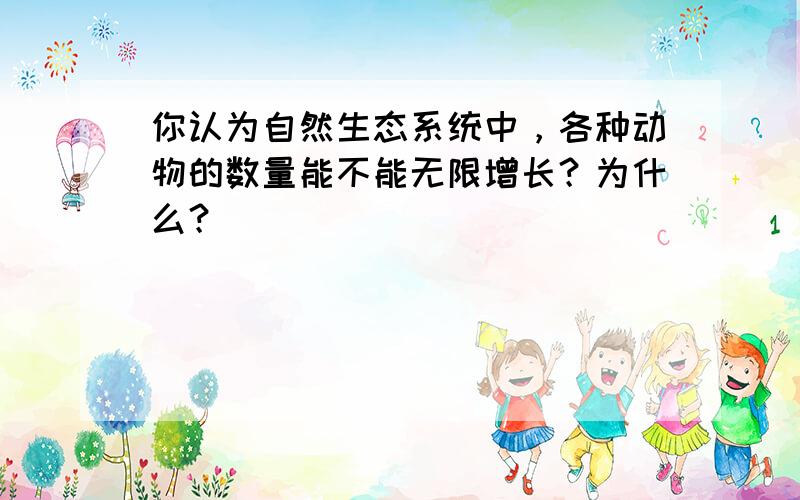 你认为自然生态系统中，各种动物的数量能不能无限增长？为什么？